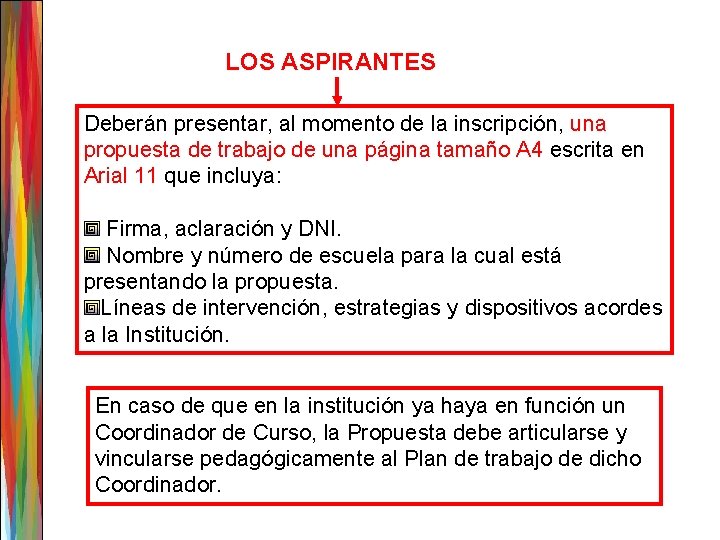 LOS ASPIRANTES

Deberán presentar, al momento de la inscripción, una propuesta de trabajo de una página tamaño A4 escrita en Arial 11 que incluya:

Firma, aclaración y DNI.
Nombre y número de escuela para la cual está presentando la propuesta.
Líneas de intervención, estrategias y dispositivos acordes a la Institución.

En caso de que en la institución ya haya en función un Coordinador de Curso, la Propuesta debe articularse y vincularse pedagógicamente al Plan de trabajo de dicho Coordinador.